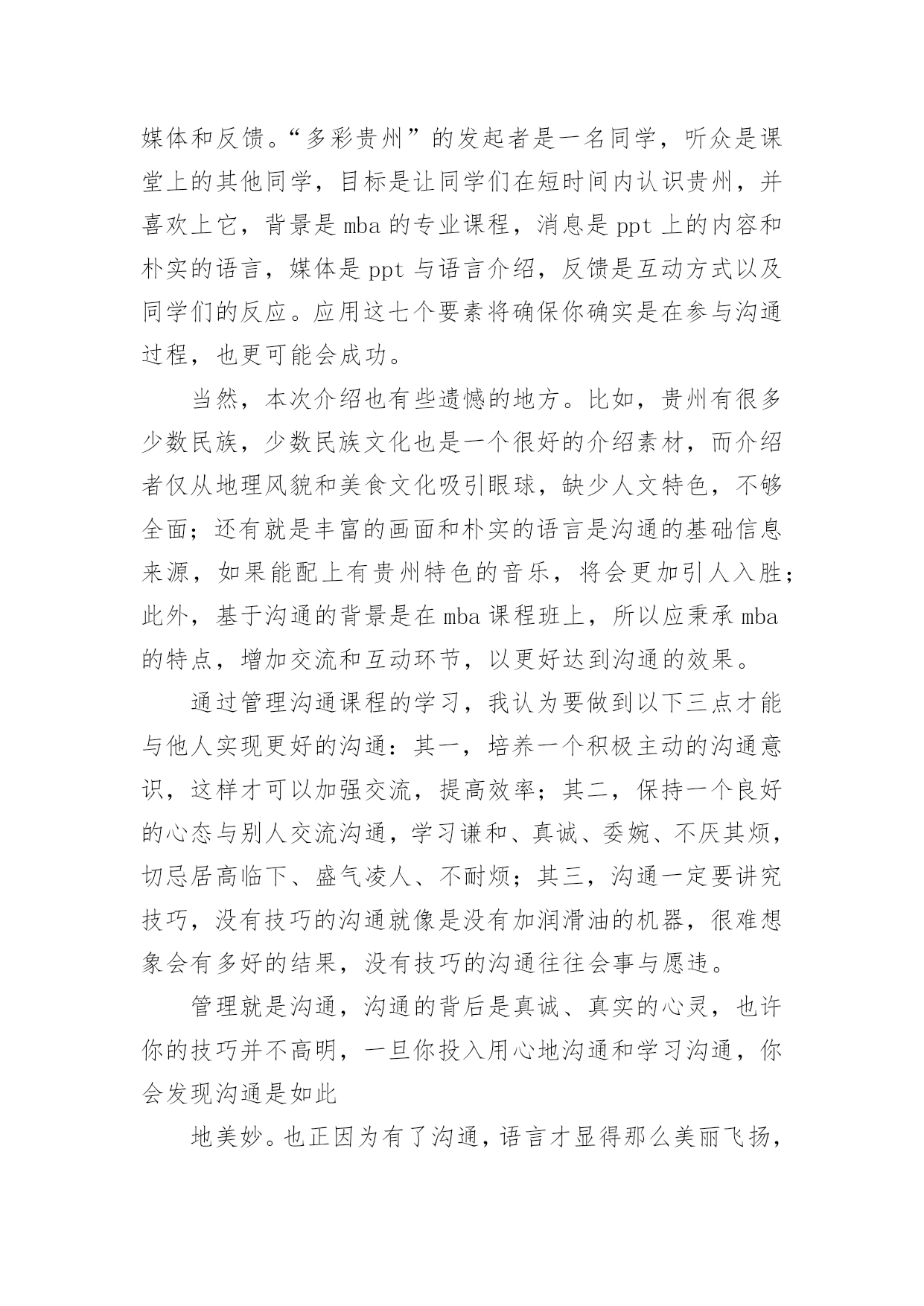 媒体和反馈。“多彩贵州”的发起者是一名同学，听众是课堂上的其他同学，目标是让同学们在短时间内认识贵州，并喜欢上它，背景是 mba 的专业课程，消息是 ppt 上的内容和朴实的语言，媒体是 ppt 与语言介绍，反馈是互动方式以及同学们的反应。应用这七个要素将确保你确实是在参与沟通过程，也更可能会成功。

当然，本次介绍也有些遗憾的地方。比如，贵州有很多少数民族，少数民族文化也是一个很好的介绍素材，而介绍者仅从地理风貌和美食文化吸引眼球，缺少人文特色，不够全面；还有就是丰富的画面和朴实的语言是沟通的基础信息来源，如果能配上有贵州特色的音乐，将会更加引人入胜；此外，基于沟通的背景是在 mba 课程班上，所以应秉承 mba 的特点，增加交流和互动环节，以更好达到沟通的效果。

通过管理沟通课程的学习，我认为要做到以下三点才能与他人实现更好的沟通：其一，培养一个积极主动的沟通意识，这样才可以加强交流，提高效率；其二，保持一个良好的心态与别人交流沟通，学习谦和、真诚、委婉、不厌其烦，切忌居高临下、盛气凌人、不耐烦；其三，沟通一定要讲究技巧，没有技巧的沟通就像是没有加润滑油的机器，很难想象会有多好的结果，没有技巧的沟通往往会事与愿违。

管理就是沟通，沟通的背后是真诚、真实的心灵，也许你的技巧并不高明，一旦你投入用心地沟通和学习沟通，你会发现沟通是如此

地美妙。也正因为有了沟通，语言才显得那么美丽飞扬，